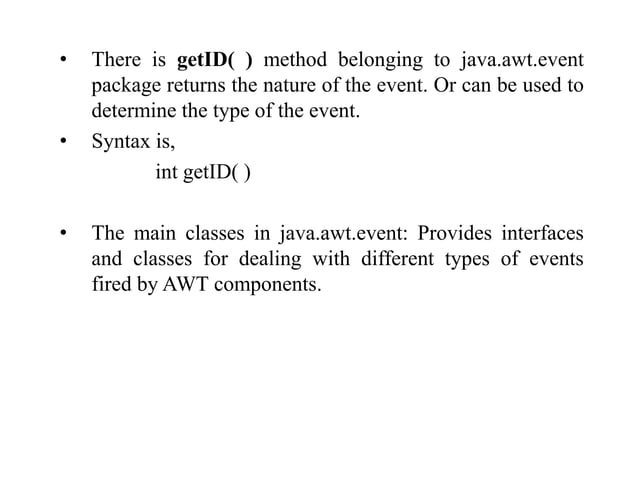 • There is getID( ) method belonging to java.awt.event package returns the nature of the event. Or can be used to determine the type of the event.

• Syntax is,

int getID( )

• The main classes in java.awt.event: Provides interfaces and classes for dealing with different types of events fired by AWT components.